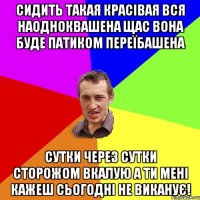 СИДИТЬ ТАКАЯ КРАСІВАЯ ВСЯ НАОДНОКВАШЕНА ЩАС ВОНА БУДЕ ПАТИКОМ ПЕРЕЇБАШЕНА

СУТКИ ЧЕРЕЗ СУТКИ СТОРОЖОМ ВКАЛУЮ А ТИ МЕНІ КАЖЕШ СЬОГОДНІ НЕ ВИКАНУЄ!